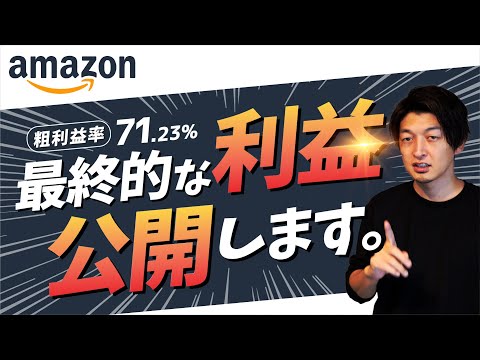 amazon

粗利益率 71.23%

最終的な利益

公開します。